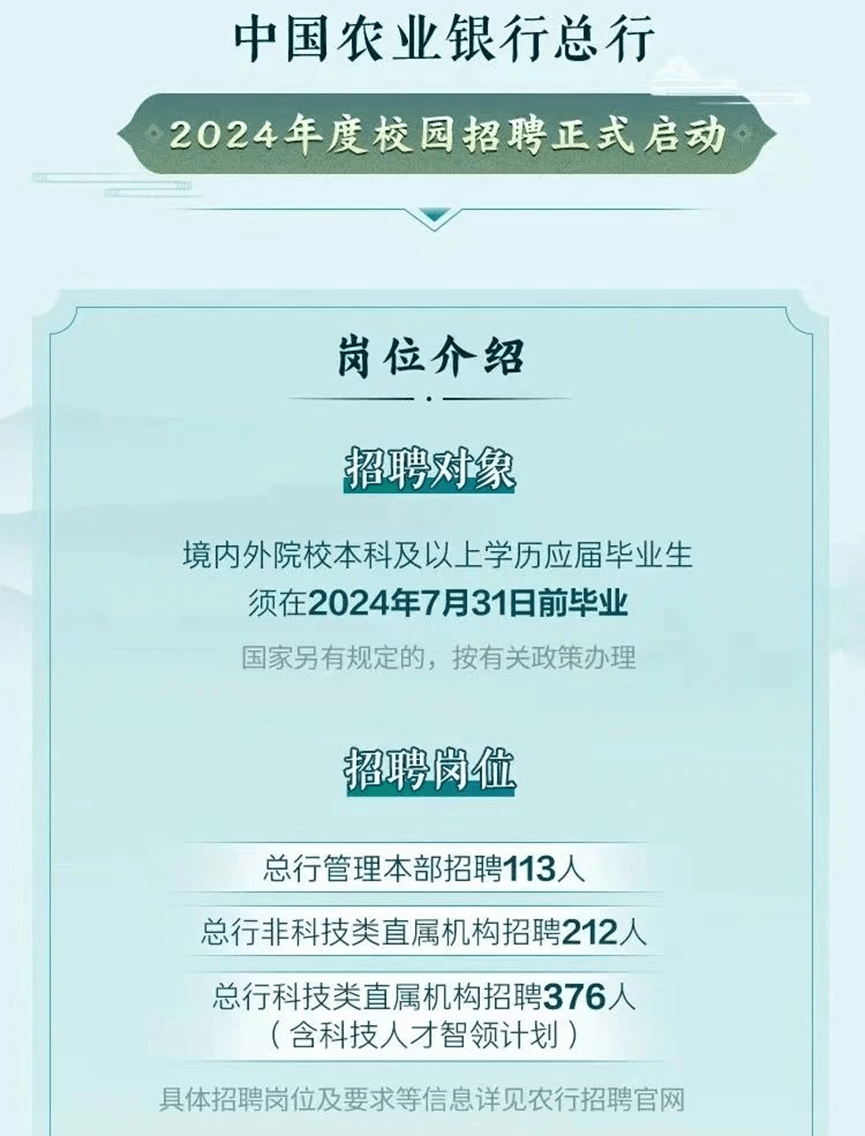 中国农业银行总行

2024年度校园招聘正式启动

岗位介绍

招聘对象

境内外院校本科及以上学历应届毕业生
须在2024年7月31日前毕业
国家另有规定的，按有关政策办理

招聘岗位

总行管理本部招聘113人

总行非科技类直属机构招聘212人

总行科技类直属机构招聘376人
（含科技人才智领计划）

具体招聘岗位及要求等信息详见农行招聘官网